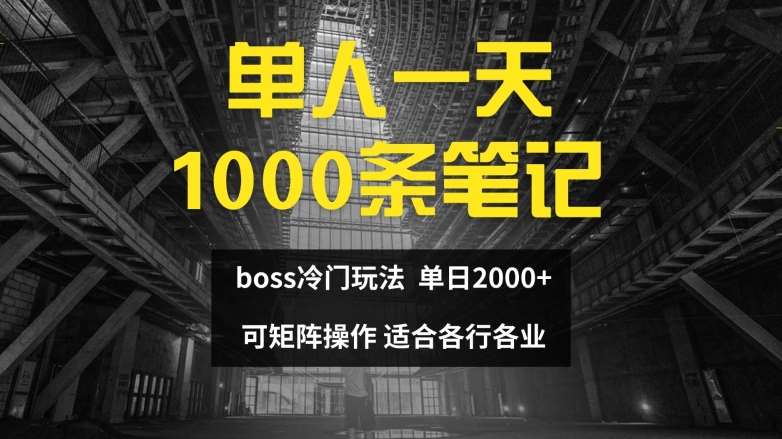 单人一天
1000条笔记

boss冷门玩法 单日2000+

可矩阵操作 适合各行各业